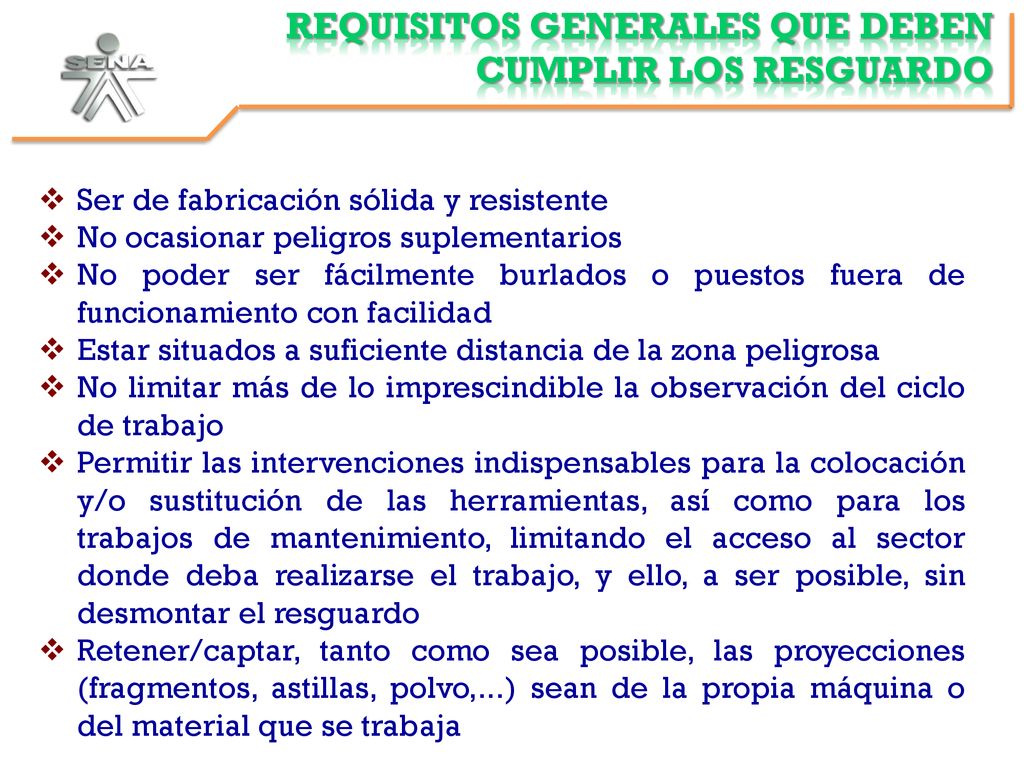 SENA

REQUISITOS GENERALES QUE DEBEN CUMPLIR LOS RESGUARDO

❖ Ser de fabricación sólida y resistente
❖ No ocasionar peligros suplementarios
❖ No poder ser fácilmente burlados o puestos fuera de funcionamiento con facilidad
❖ Estar situados a suficiente distancia de la zona peligrosa
❖ No limitar más de lo imprescindible la observación del ciclo de trabajo
❖ Permitir las intervenciones indispensables para la colocación y/o sustitución de las herramientas, así como para los trabajos de mantenimiento, limitando el acceso al sector donde deba realizarse el trabajo, y ello, a ser posible, sin desmontar el resguardo
❖ Retener/captar, tanto como sea posible, las proyecciones (fragmentos, astillas, polvo,...) sean de la propia máquina o del material que se trabaja